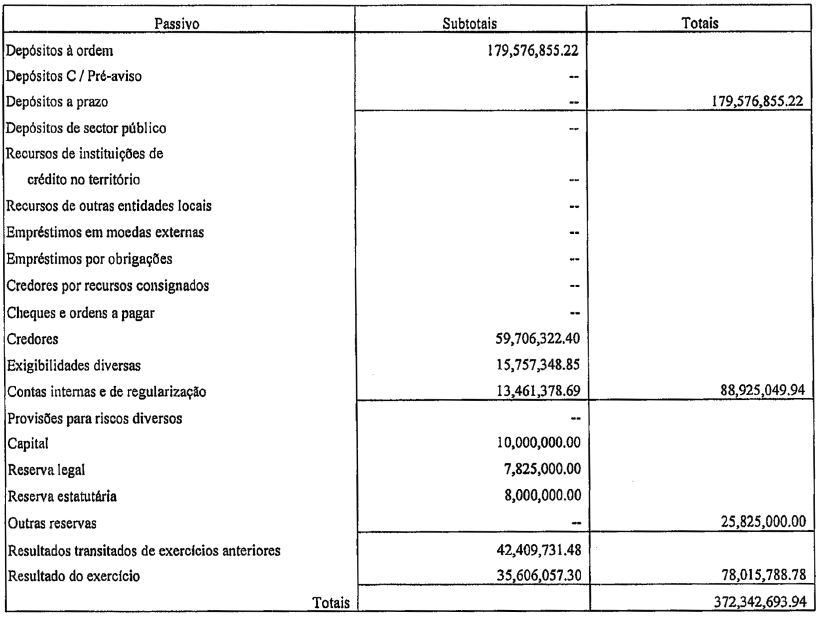 | Passivo | Subtotais | Totais |
|---|---|---|
| Depósitos à ordem | 179,576,855.22 | |
| Depósitos C / Pré-aviso | -- | |
| Depósitos a prazo | -- | 179,576,855.22 |
| Depósitos de sector público | -- | |
| Recursos de instituições de crédito no território | -- | |
| Recursos de outras entidades locais | -- | |
| Empréstimos em moedas externas | -- | |
| Empréstimos por obrigações | -- | |
| Credores por recursos consignados | -- | |
| Cheques e ordens a pagar | -- | |
| Credores | 59,706,322.40 | |
| Exigibilidades diversas | 15,757,348.85 | |
| Contas internas e de regularização | 13,461,378.69 | 88,925,049.94 |
| Provisões para riscos diversos | -- | |
| Capital | 10,000,000.00 | |
| Reserva legal | 7,825,000.00 | |
| Reserva estatutária | 8,000,000.00 | |
| Outras reservas | -- | 25,825,000.00 |
| Resultados transitados de exercícios anteriores | 42,409,731.48 | |
| Resultado do exercício | 35,606,057.30 | 78,015,788.78 |
| Totais | | 372,342,693.94 |